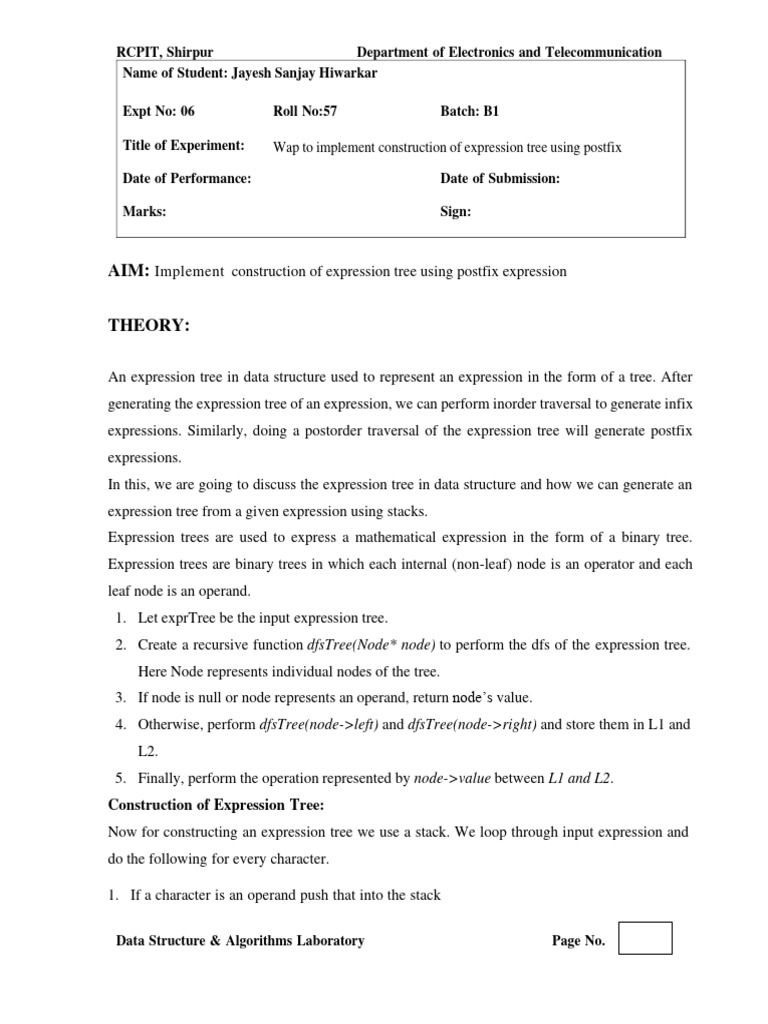 RCPIT, Shirpur Department of Electronics and Telecommunication

Name of Student: Jayesh Sanjay Hiwarkar

Expt No: 06 Roll No:57 Batch: B1

Title of Experiment: Wap to implement construction of expression tree using postfix

Date of Performance: Date of Submission:

Marks: Sign:

AIM: Implement construction of expression tree using postfix expression

THEORY:

An expression tree in data structure used to represent an expression in the form of a tree. After generating the expression tree of an expression, we can perform inorder traversal to generate infix expressions. Similarly, doing a postorder traversal of the expression tree will generate postfix expressions.
In this, we are going to discuss the expression tree in data structure and how we can generate an expression tree from a given expression using stacks.
Expression trees are used to express a mathematical expression in the form of a binary tree. Expression trees are binary trees in which each internal (non-leaf) node is an operator and each leaf node is an operand.

1. Let exprTree be the input expression tree.
2. Create a recursive function dfsTree(Node* node) to perform the dfs of the expression tree. Here Node represents individual nodes of the tree.
3. If node is null or node represents an operand, return node's value.
4. Otherwise, perform dfsTree(node->left) and dfsTree(node->right) and store them in L1 and L2.
5. Finally, perform the operation represented by node->value between L1 and L2.

Construction of Expression Tree:
Now for constructing an expression tree we use a stack. We loop through input expression and do the following for every character.

1. If a character is an operand push that into the stack

Data Structure & Algorithms Laboratory Page No.